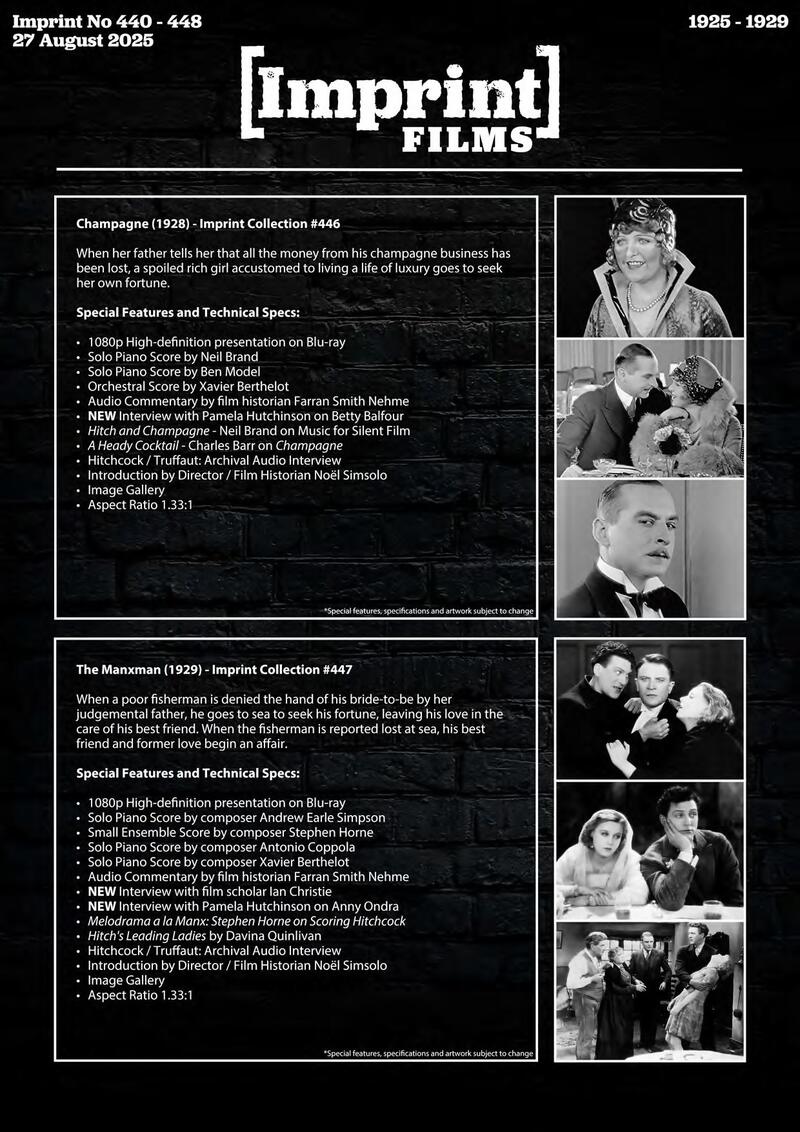 Imprint No 440 - 448
27 August 2025

1925 - 1929

[Imprint] FILMS

Champagne (1928) - Imprint Collection #446

When her father tells her that all the money from his champagne business has been lost, a spoiled rich girl accustomed to living a life of luxury goes to seek her own fortune.

Special Features and Technical Specs:

• 1080p High-definition presentation on Blu-ray
• Solo Piano Score by Neil Brand
• Solo Piano Score by Ben Model
• Orchestral Score by Xavier Berthelot
• Audio Commentary by film historian Farran Smith Nehme
• NEW Interview with Pamela Hutchinson on Betty Balfour
• Hitch and Champagne - Neil Brand on Music for Silent Film
• A Heady Cocktail - Charles Barr on Champagne
• Hitchcock / Truffaut: Archival Audio Interview
• Introduction by Director / Film Historian Noël Simsolo
• Image Gallery
• Aspect Ratio 1.33:1

*Special features, specifications and artwork subject to change

The Manxman (1929) - Imprint Collection #447

When a poor fisherman is denied the hand of his bride-to-be by her judgemental father, he goes to sea to seek his fortune, leaving his love in the care of his best friend. When the fisherman is reported lost at sea, his best friend and former love begin an affair.

Special Features and Technical Specs:

• 1080p High-definition presentation on Blu-ray
• Solo Piano Score by composer Andrew Earle Simpson
• Small Ensemble Score by composer Stephen Horne
• Solo Piano Score by composer Antonio Coppola
• Solo Piano Score by composer Xavier Berthelot
• Audio Commentary by film historian Farran Smith Nehme
• NEW Interview with film scholar Ian Christie
• NEW Interview with Pamela Hutchinson on Anny Ondra
• Melodrama a la Manx: Stephen Horne on Scoring Hitchcock
• Hitch's Leading Ladies by Davina Quinlivan
• Hitchcock / Truffaut: Archival Audio Interview
• Introduction by Director / Film Historian Noël Simsolo
• Image Gallery
• Aspect Ratio 1.33:1

*Special features, specifications and artwork subject to change